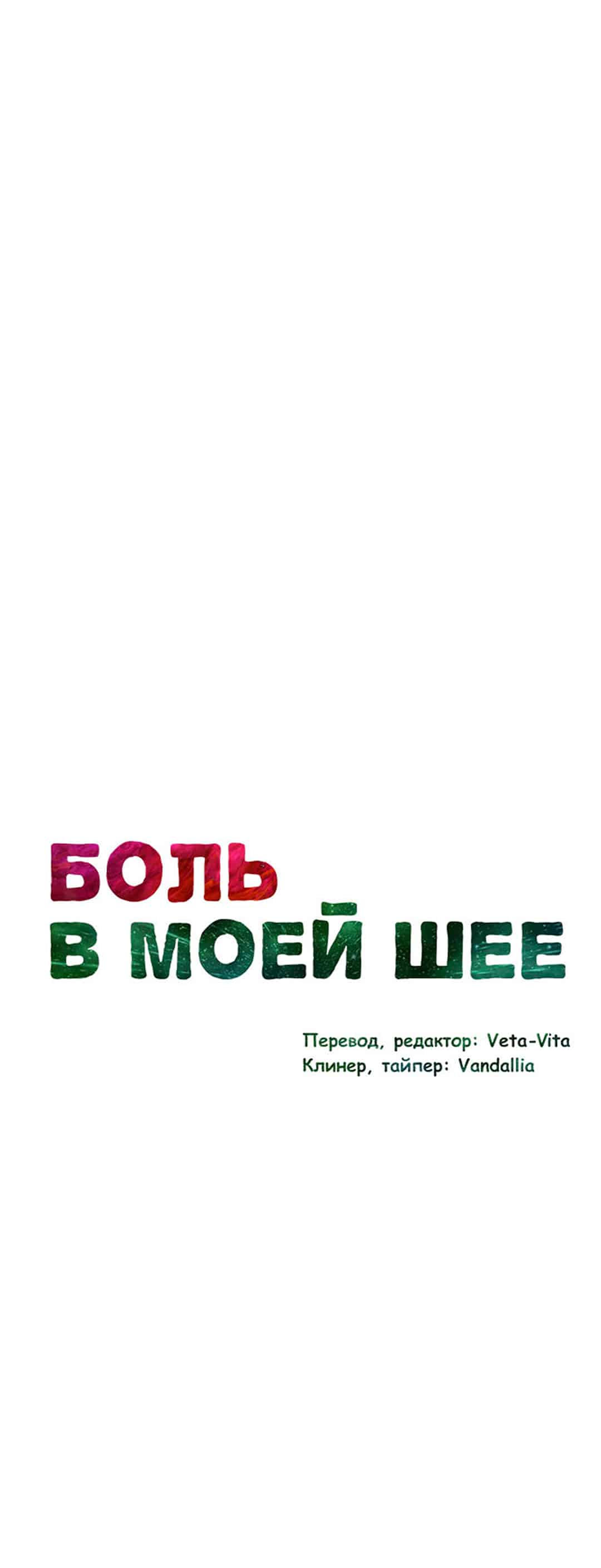 БОЛЬ
В МОЕЙ ШЕЕ

Перевод, редактор: Veta-Vita
Клинер, тайпер: Vandallia